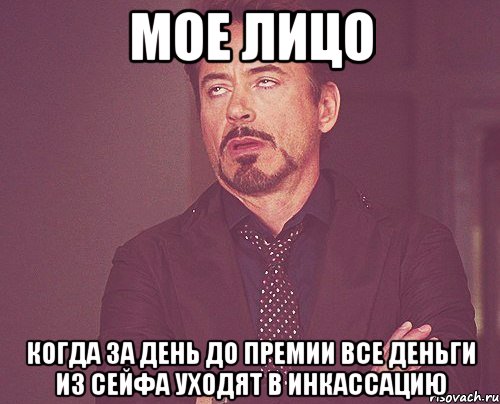 МОЕ ЛИЦО

КОГДА ЗА ДЕНЬ ДО ПРЕМИИ ВСЕ ДЕНЬГИ ИЗ СЕЙФА УХОДЯТ В ИНКАССАЦИЮ

risovach.ru